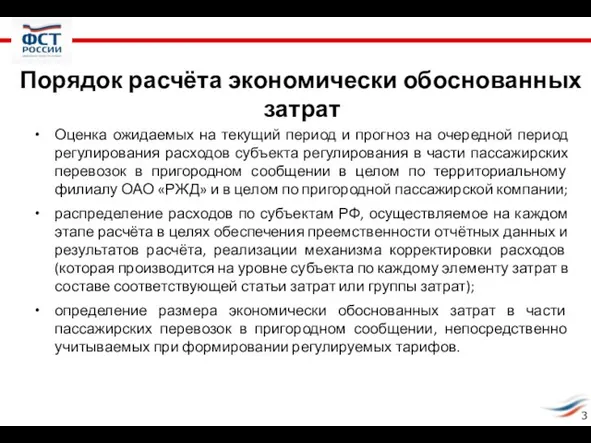 ФСТ РОССИИ

Порядок расчёта экономически обоснованных затрат

• Оценка ожидаемых на текущий период и прогноз на очередной период регулирования расходов субъекта регулирования в части пассажирских перевозок в пригородном сообщении в целом по территориальному филиалу ОАО «РЖД» и в целом по пригородной пассажирской компании;

• распределение расходов по субъектам РФ, осуществляемое на каждом этапе расчёта в целях обеспечения преемственности отчётных данных и результатов расчёта, реализации механизма корректировки расходов (которая производится на уровне субъекта по каждому элементу затрат в составе соответствующей статьи затрат или группы затрат);

• определение размера экономически обоснованных затрат в части пассажирских перевозок в пригородном сообщении, непосредственно учитываемых при формировании регулируемых тарифов.

3